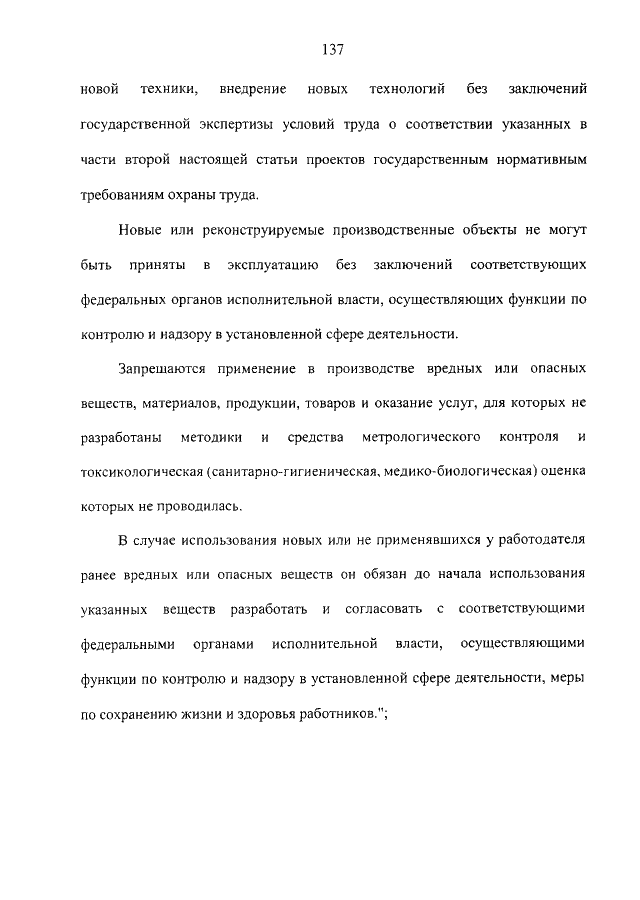 137

новой техники, внедрение новых технологий без заключений государственной экспертизы условий труда о соответствии указанных в части второй настоящей статьи проектов государственным нормативным требованиям охраны труда.

Новые или реконструируемые производственные объекты не могут быть приняты в эксплуатацию без заключений соответствующих федеральных органов исполнительной власти, осуществляющих функции по контролю и надзору в установленной сфере деятельности.

Запрещаются применение в производстве вредных или опасных веществ, материалов, продукции, товаров и оказание услуг, для которых не разработаны методики и средства метрологического контроля и токсикологическая (санитарно-гигиеническая, медико-биологическая) оценка которых не проводилась.

В случае использования новых или не применявшихся у работодателя ранее вредных или опасных веществ он обязан до начала использования указанных веществ разработать и согласовать с соответствующими федеральными органами исполнительной власти, осуществляющими функции по контролю и надзору в установленной сфере деятельности, меры по сохранению жизни и здоровья работников.";